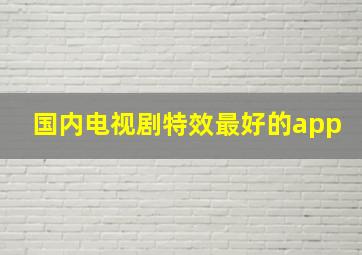 国内电视剧特效最好的app